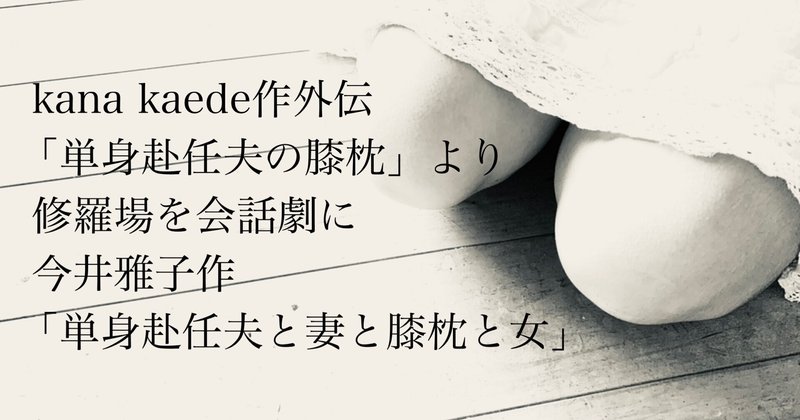 kana kaede作外伝
「単身赴任夫の膝枕」より
修羅場を会話劇に
今井雅子作
「単身赴任夫と妻と膝枕と女」